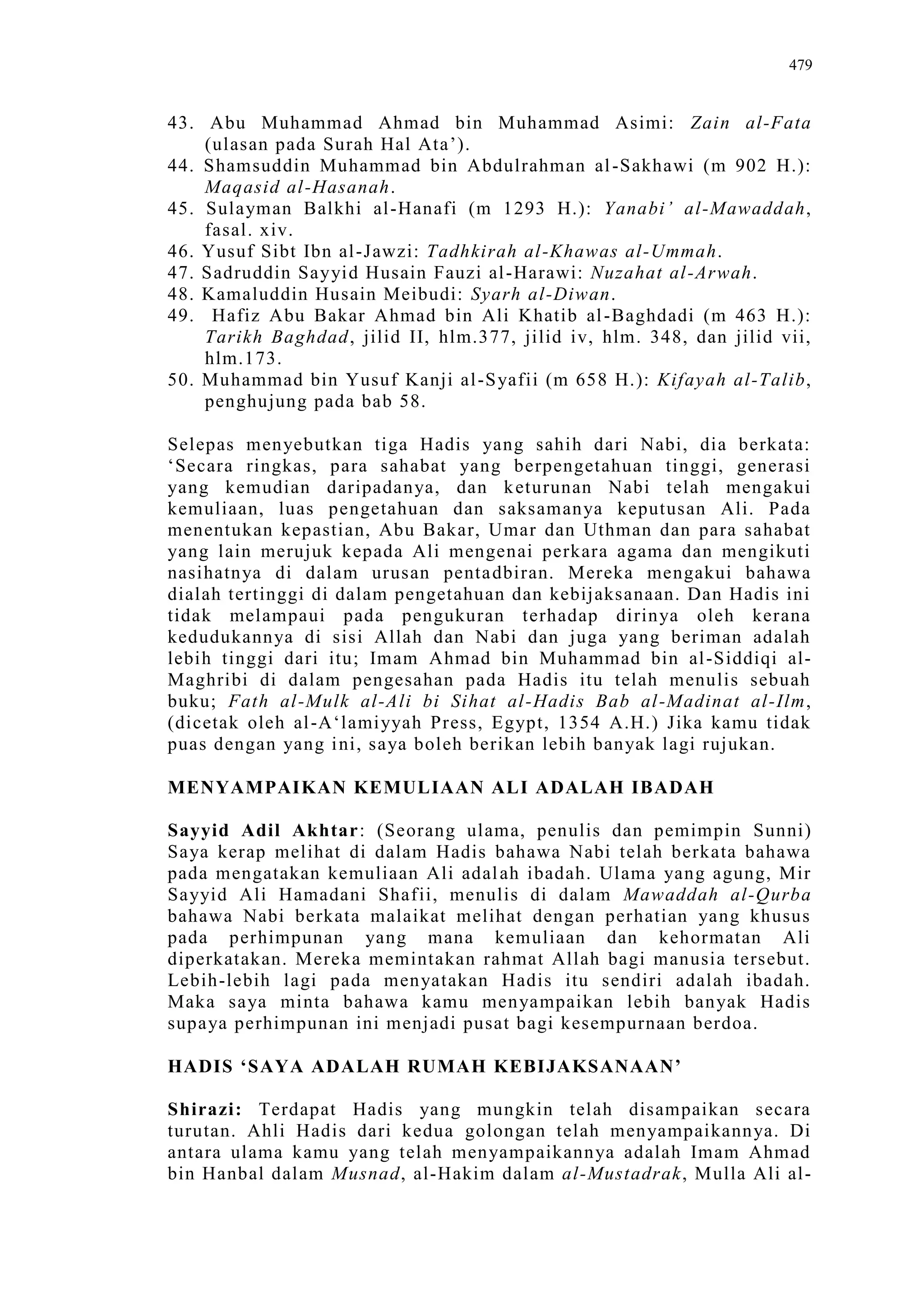 479

43. Abu Muhammad Ahmad bin Muhammad Asimi: Zain al-Fata (ulasan pada Surah Hal Ata').
44. Shamsuddin Muhammad bin Abdulrahman al-Sakhawi (m 902 H.): Maqasid al-Hasanah.
45. Sulayman Balkhi al-Hanafi (m 1293 H.): Yanabi' al-Mawaddah, fasal. xiv.
46. Yusuf Sibt Ibn al-Jawzi: Tadhkirah al-Khawas al-Ummah.
47. Sadruddin Sayyid Husain Fauzi al-Harawi: Nuzahat al-Arwah.
48. Kamaluddin Husain Meibudi: Syarh al-Diwan.
49. Hafiz Abu Bakar Ahmad bin Ali Khatib al-Baghdadi (m 463 H.): Tarikh Baghdad, jilid II, hlm.377, jilid iv, hlm. 348, dan jilid vii, hlm.173.
50. Muhammad bin Yusuf Kanji al-Syafii (m 658 H.): Kifayah al-Talib, penghujung pada bab 58.

Selepas menyebutkan tiga Hadis yang sahih dari Nabi, dia berkata: 'Secara ringkas, para sahabat yang berpengetahuan tinggi, generasi yang kemudian daripadanya, dan keturunan Nabi telah mengakui kemuliaan, luas pengetahuan dan saksamanya keputusan Ali. Pada menentukan kepastian, Abu Bakar, Umar dan Uthman dan para sahabat yang lain merujuk kepada Ali mengenai perkara agama dan mengikuti nasihatnya di dalam urusan pentadbiran. Mereka mengakui bahawa dialah tertinggi di dalam pengetahuan dan kebijaksanaan. Dan Hadis ini tidak melampaui pada pengukuran terhadap dirinya oleh kerana kedudukannya di sisi Allah dan Nabi dan juga yang beriman adalah lebih tinggi dari itu; Imam Ahmad bin Muhammad bin al-Siddiqi al-Maghribi di dalam pengesahan pada Hadis itu telah menulis sebuah buku; Fath al-Mulk al-Ali bi Sihat al-Hadis Bab al-Madinat al-Ilm, (dicetak oleh al-A'lamiyyah Press, Egypt, 1354 A.H.) Jika kamu tidak puas dengan yang ini, saya boleh berikan lebih banyak lagi rujukan.

MENYAMPAIKAN KEMULIAAN ALI ADALAH IBADAH

Sayyid Adil Akhtar: (Seorang ulama, penulis dan pemimpin Sunni) Saya kerap melihat di dalam Hadis bahawa Nabi telah berkata bahawa pada mengatakan kemuliaan Ali adalah ibadah. Ulama yang agung, Mir Sayyid Ali Hamadani Shafii, menulis di dalam Mawaddah al-Qurba bahawa Nabi berkata malaikat melihat dengan perhatian yang khusus pada perhimpunan yang mana kemuliaan dan kehormatan Ali diperkatakan. Mereka memintakan rahmat Allah bagi manusia tersebut. Lebih-lebih lagi pada menyatakan Hadis itu sendiri adalah ibadah. Maka saya minta bahawa kamu menyampaikan lebih banyak Hadis supaya perhimpunan ini menjadi pusat bagi kesempurnaan berdoa.

HADIS 'SAYA ADALAH RUMAH KEBIJAKSANAAN'

Shirazi: Terdapat Hadis yang mungkin telah disampaikan secara turutan. Ahli Hadis dari kedua golongan telah menyampaikannya. Di antara ulama kamu yang telah menyampaikannya adalah Imam Ahmad bin Hanbal dalam Musnad, al-Hakim dalam al-Mustadrak, Mulla Ali al-